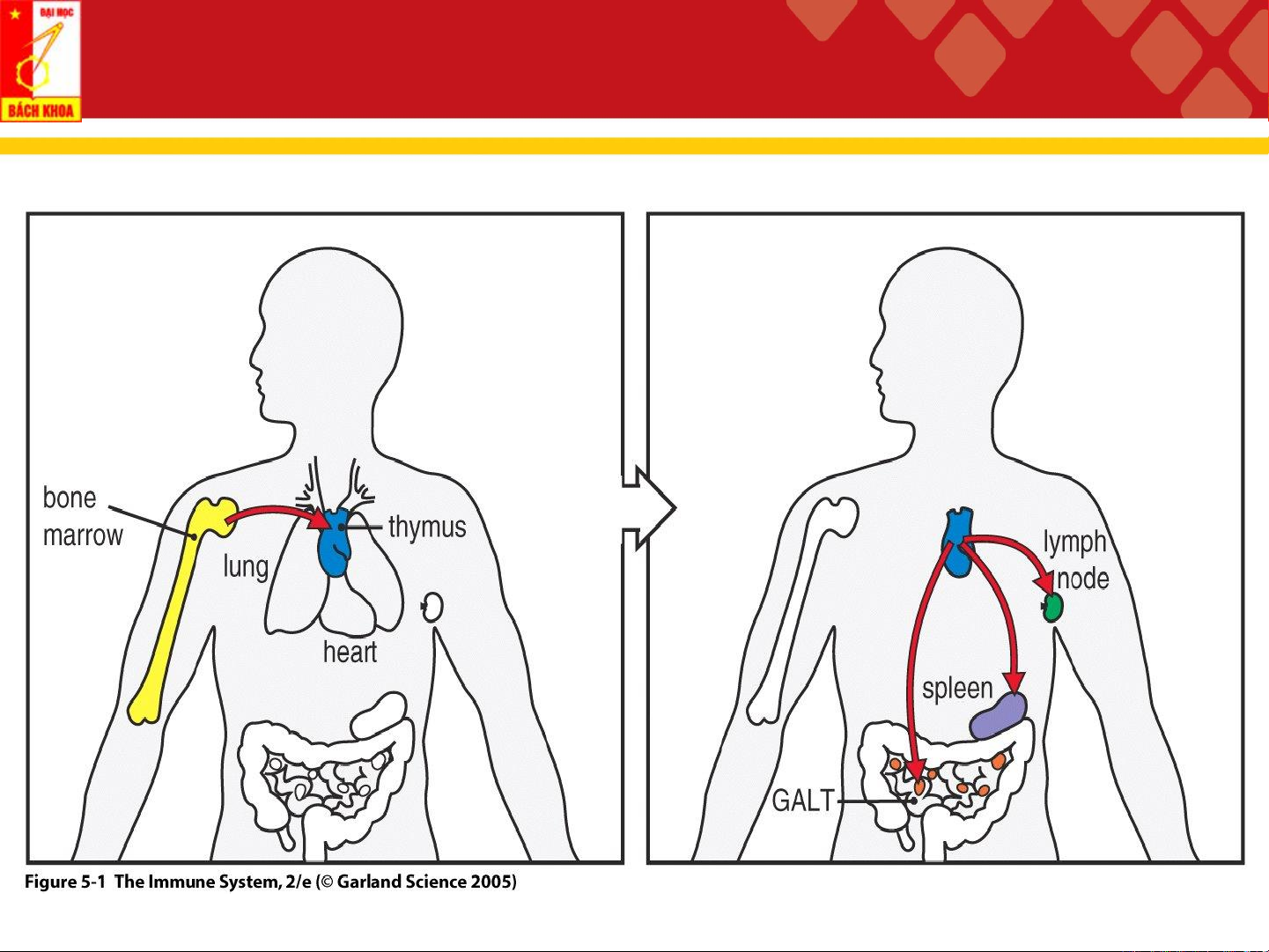 ĐẠI HỌC
BÁCH KHOA

bone
marrow

lung

thymus

heart

lymph
node

spleen

GALT

Figure 5-1 The Immune System, 2/e (© Garland Science 2005)